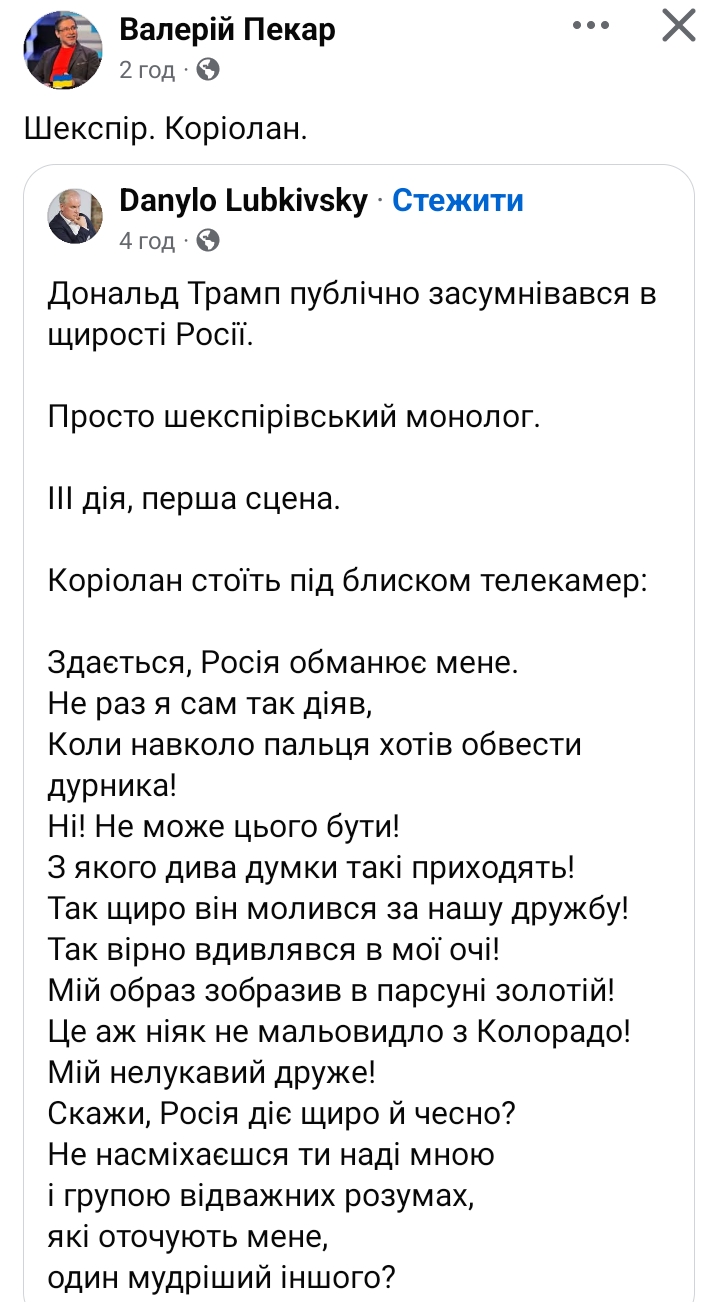 Валерій Пекар
2 год ·

Шекспір. Коріолан.

Danylo Lubkivsky · Стежити
4 год ·

Дональд Трамп публічно засумнівався в щирості Росії.

Просто шекспірівський монолог.

III дія, перша сцена.

Коріолан стоїть під блиском телекамер:

Здається, Росія обманює мене.
Не раз я сам так діяв,
Коли навколо пальця хотів обвести дурника!
Ні! Не може цього бути!
З якого дива думки такі приходять!
Так щиро він молився за нашу дружбу!
Так вірно вдивлявся в мої очі!
Мій образ зобразив в парсуні золотій!
Це аж ніяк не мальовидло з Колорадо!
Мій нелукавий друже!
Скажи, Росія діє щиро й чесно?
Не насміхаєшся ти наді мною
і групою відважних розумах,
які оточують мене,
один мудріший іншого?